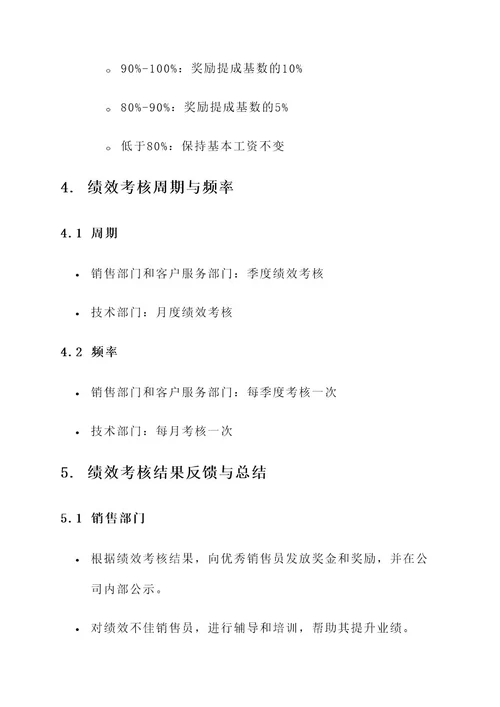 ◦ 90%-100%：奖励提成基数的10%

◦ 80%-90%：奖励提成基数的5%

◦ 低于80%：保持基本工资不变

4. 绩效考核周期与频率

4.1 周期

• 销售部门和客户服务部门：季度绩效考核

• 技术部门：月度绩效考核

4.2 频率

• 销售部门和客户服务部门：每季度考核一次

• 技术部门：每月考核一次

5. 绩效考核结果反馈与总结

5.1 销售部门

• 根据绩效考核结果，向优秀销售员发放奖金和奖励，并在公司内部公示。

• 对绩效不佳销售员，进行辅导和培训，帮助其提升业绩。